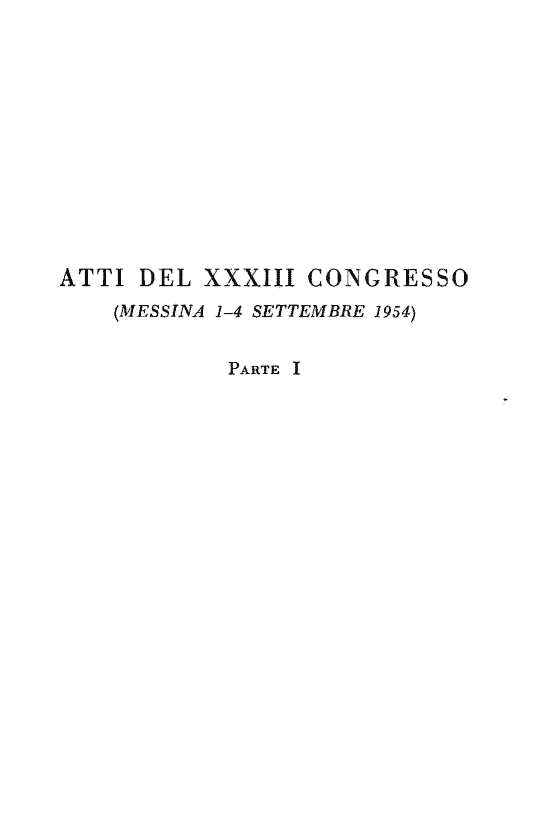 ATTI DEL XXXIII CONGRESSO

(MESSINA 1-4 SETTEMBRE 1954)

PARTE I